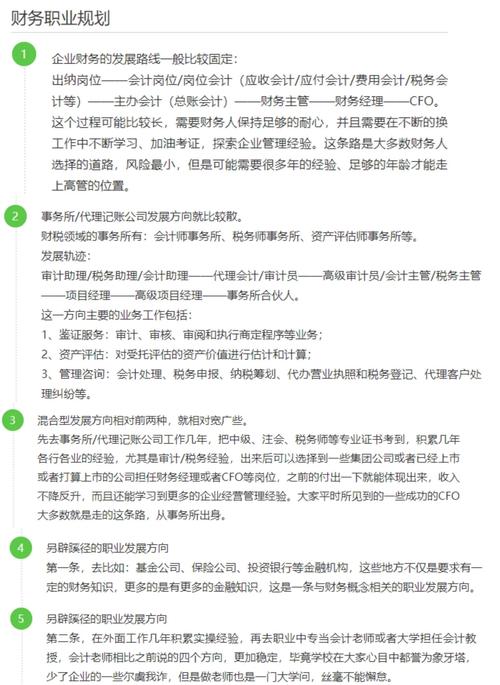 财务职业规划

1

企业财务的发展路线一般比较固定：
出纳岗位——会计岗位/岗位会计（应收会计/应付会计/费用会计/税务会计等）——主办会计（总账会计）——财务主管——财务经理——CFO。
这个过程可能比较长，需要财务人保持足够的耐心，并且需要在不断的换工作中不断学习、加油考证，探索企业管理经验。这条路是大多数财务人选择的道路，风险最小，但是可能需要很多年的经验、足够的年龄才能走上高管的位置。

2

事务所/代理记账公司发展方向就比较散。
财税领域的事务所有：会计师事务所、税务师事务所、资产评估师事务所等。
发展轨迹：
审计助理/税务助理/会计助理——代理会计/审计员——高级审计员/会计主管/税务主管——项目经理——高级项目经理——事务所合伙人。
这一方向主要的业务工作包括：
1、鉴证服务：审计、审核、审阅和执行商定程序等业务；
2、资产评估：对受托评估的资产价值进行估计和计算；
3、管理咨询：会计处理、税务申报、纳税筹划、代办营业执照和税务登记、代理客户处理纠纷等。

3

混合型发展方向相对前两种，就相对宽广些。
先去事务所/代理记账公司工作几年，把中级、注会、税务师等专业证书考到，积累几年各行各业的经验，尤其是审计/税务经验，出来后可以选择到一些集团公司或者已经上市或者打算上市的公司担任财务经理或者CFO等岗位，之前的付出一下就能体现出来，收入不降反升，而且还能学习到更多的企业经营管理经验。大家平时所见到的一些成功的CFO大多数就是走的这条路，从事务所出身。

4

另辟蹊径的职业发展方向
第一条，去比如：基金公司、保险公司、投资银行等金融机构，这些地方不仅是要求有一定的财务知识，更多的是有更多的金融知识，这是一条与财务概念相关的职业发展方向。

5

另辟蹊径的职业发展方向
第二条，在外面工作几年积累实操经验，再去职业中专当会计老师或者大学担任会计教授，会计老师相比之前说的四个方向，更加稳定，毕竟学校在大家心目中都誉为象牙塔，少了企业的一些尔虞我诈，但是做老师也是一门大学问，丝毫不能懈怠。